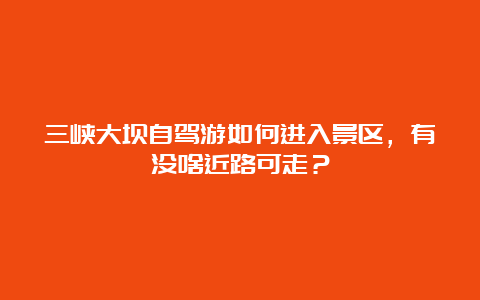 三峡大坝自驾游如何进入景区，有没啥近路可走？